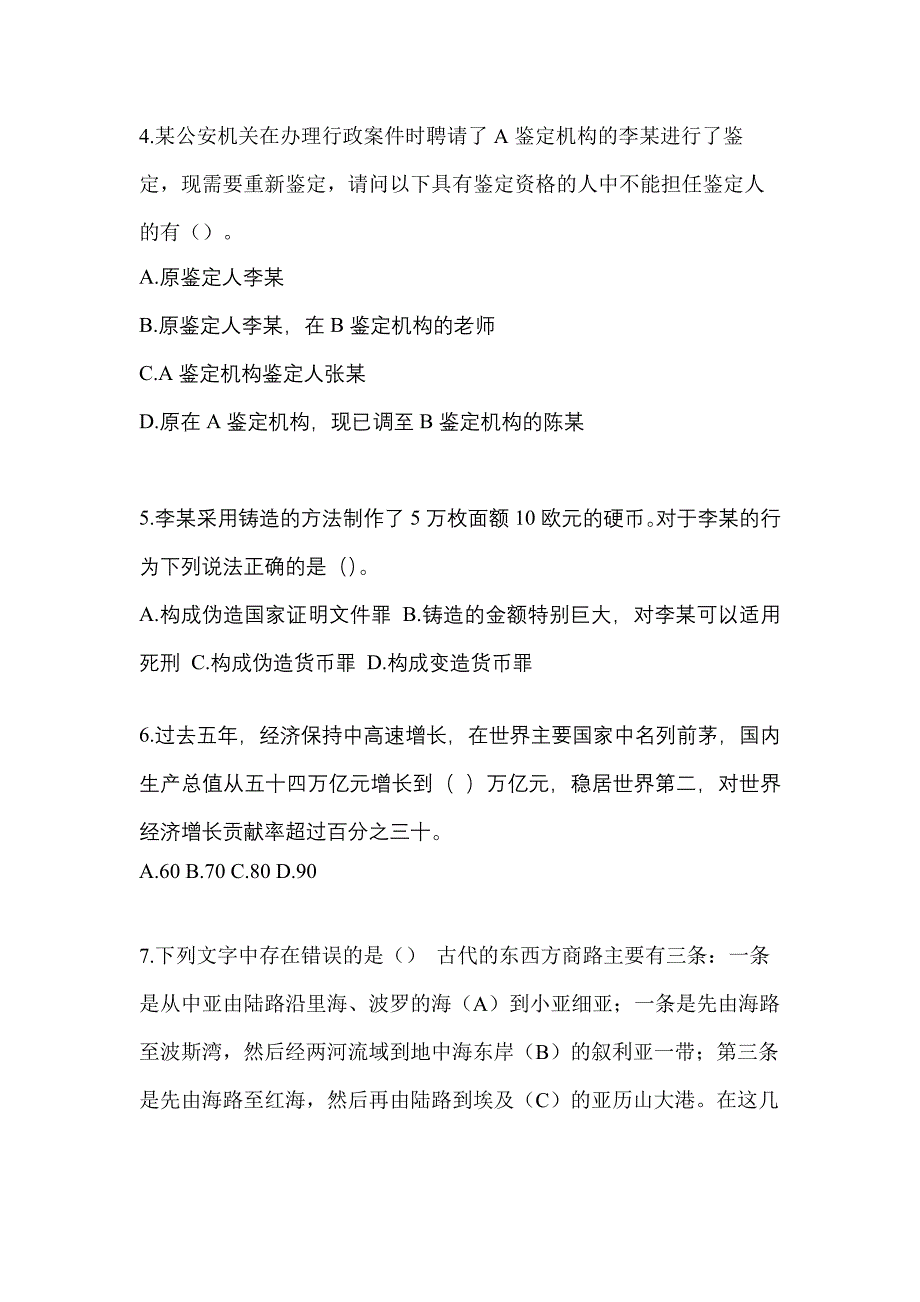 4.某公安机关在办理行政案件时聘请了 A 鉴定机构的李某进行了鉴定，现需要重新鉴定，请问以下具有鉴定资格的人中不能担任鉴定人的有（）。

A.原鉴定人李某

B.原鉴定人李某，在 B 鉴定机构的老师

C.A 鉴定机构鉴定人张某

D.原在 A 鉴定机构，现已调至 B 鉴定机构的陈某

5.李某采用铸造的方法制作了 5 万枚面额 10 欧元的硬币。对于李某的行为下列说法正确的是（）。

A.构成伪造国家证明文件罪 B.铸造的金额特别巨大，对李某可以适用死刑 C.构成伪造货币罪 D.构成变造货币罪

6.过去五年，经济保持中高速增长，在世界主要国家中名列前茅，国内生产总值从五十四万亿元增长到（ ）万亿元，稳居世界第二，对世界经济增长贡献率超过百分之三十。

A.60 B.70 C.80 D.90

7.下列文字中存在错误的是（） 古代的东西方商路主要有三条：一条是从中亚由陆路沿里海、波罗的海（A）到小亚细亚；一条是先由海路至波斯湾，然后经两河流域到地中海东岸（B）的叙利亚一带；第三条是先由海路至红海，然后再由陆路到埃及（C）的亚历山大港。在这几